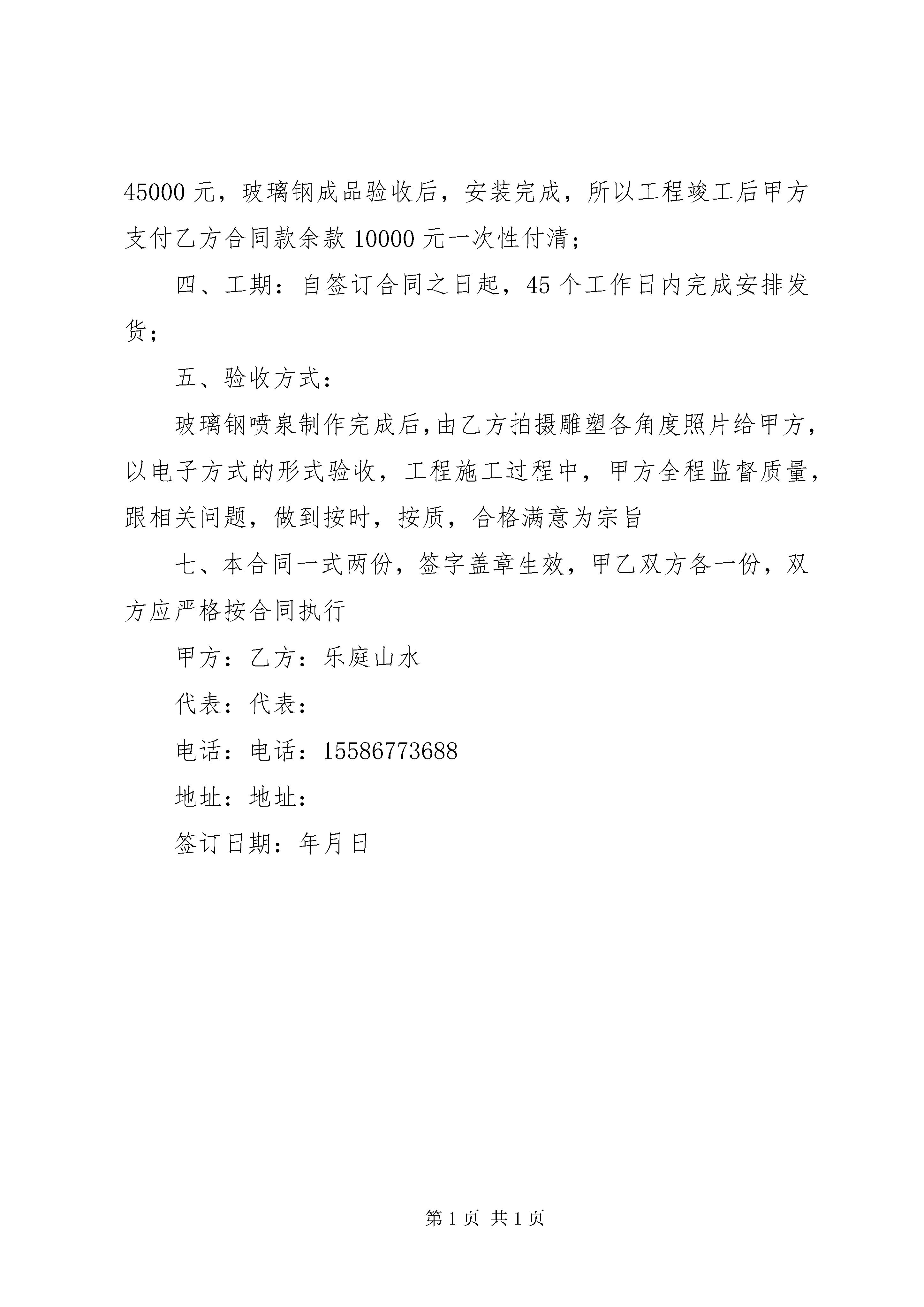 45000 元，玻璃钢成品验收后，安装完成，所以工程竣工后甲方支付乙方合同款余款 10000 元一次性付清；

四、工期：自签订合同之日起，45 个工作日内完成安排发货；

五、验收方式：

玻璃钢喷泉制作完成后,由乙方拍摄雕塑各角度照片给甲方，以电子方式的形式验收，工程施工过程中，甲方全程监督质量，跟相关问题，做到按时，按质，合格满意为宗旨

七、本合同一式两份，签字盖章生效，甲乙双方各一份，双方应严格按合同执行

甲方：乙方：乐庭山水

代表：代表：

电话：电话：15586773688

地址：地址：

签订日期：年月日

第 1 页 共 1 页